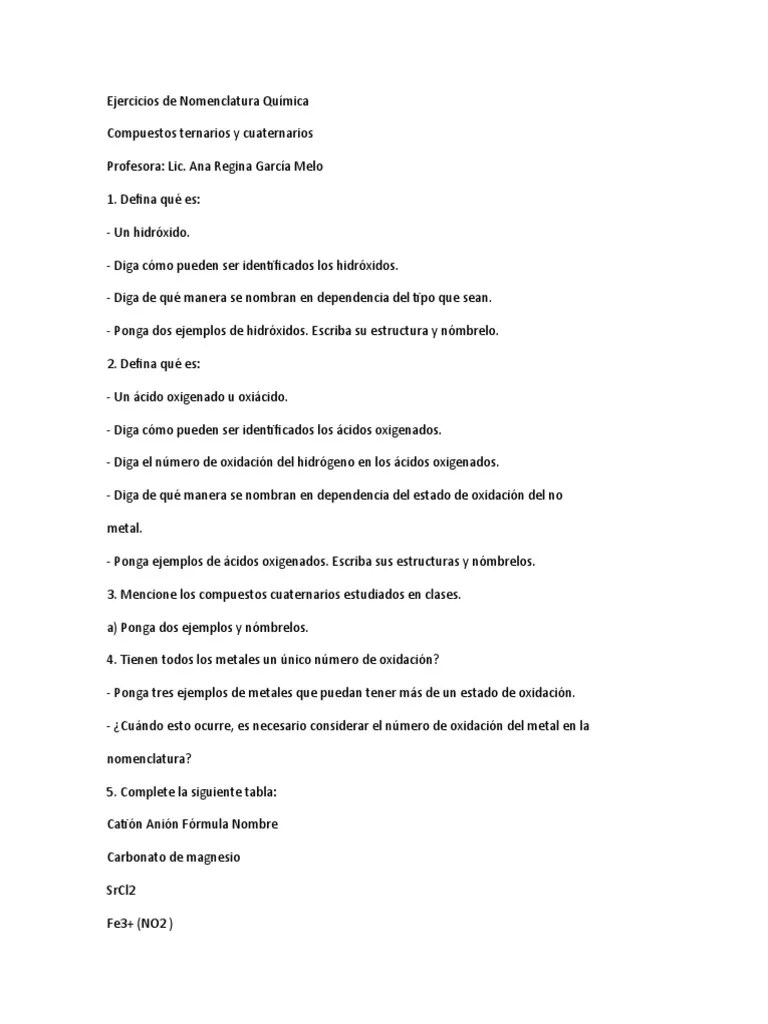 Ejercicios de Nomenclatura Química

Compuestos ternarios y cuaternarios

Profesora: Lic. Ana Regina García Melo

1. Defina qué es:

- Un hidróxido.

- Diga cómo pueden ser identificados los hidróxidos.

- Diga de qué manera se nombran en dependencia del tipo que sean.

- Ponga dos ejemplos de hidróxidos. Escriba su estructura y nómbrelo.

2. Defina qué es:

- Un ácido oxigenado u oxiácido.

- Diga cómo pueden ser identificados los ácidos oxigenados.

- Diga el número de oxidación del hidrógeno en los ácidos oxigenados.

- Diga de qué manera se nombran en dependencia del estado de oxidación del no metal.

- Ponga ejemplos de ácidos oxigenados. Escriba sus estructuras y nómbrelos.

3. Mencione los compuestos cuaternarios estudiados en clases.

a) Ponga dos ejemplos y nómbrelos.

4. Tienen todos los metales un único número de oxidación?

- Ponga tres ejemplos de metales que puedan tener más de un estado de oxidación.

- ¿Cuándo esto ocurre, es necesario considerar el número de oxidación del metal en la nomenclatura?

5. Complete la siguiente tabla:

Catión Anión Fórmula Nombre

Carbonato de magnesio

SrCl2

Fe3+ (NO2 )